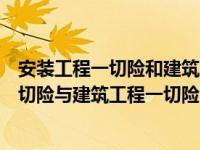 安装工程一切险和建筑
切险与建筑工程一切险